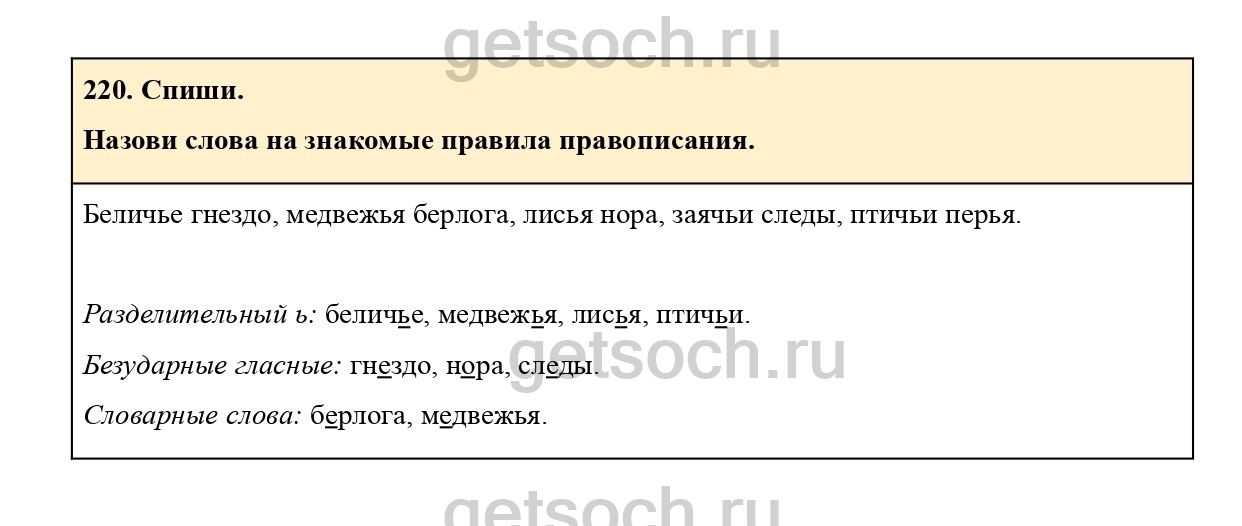 220. Спиши.

Назови слова на знакомые правила правописания.

Беличье гнездо, медвежья берлога, лисья нора, заячьи следы, птичьи перья.

Разделительный ь: беличье, медвежья, лисья, птичьи.

Безударные гласные: гнездо, нора, следы.

Словарные слова: берлога, медвежья.

getsoch.ru